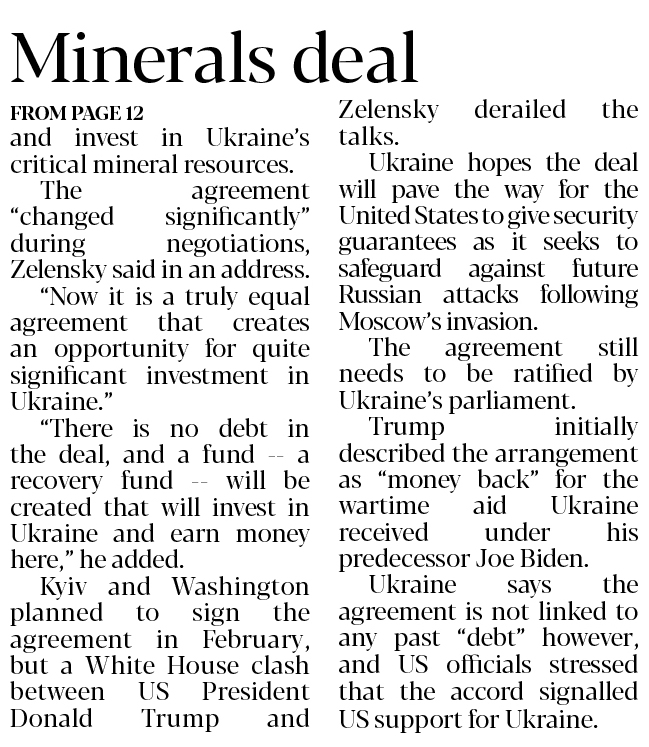 Minerals deal

FROM PAGE 12
and invest in Ukraine's critical mineral resources.

The agreement "changed significantly" during negotiations, Zelensky said in an address.

"Now it is a truly equal agreement that creates an opportunity for quite significant investment in Ukraine."

"There is no debt in the deal, and a fund -- a recovery fund -- will be created that will invest in Ukraine and earn money here," he added.

Kyiv and Washington planned to sign the agreement in February, but a White House clash between US President Donald Trump and Zelensky derailed the talks.

Ukraine hopes the deal will pave the way for the United States to give security guarantees as it seeks to safeguard against future Russian attacks following Moscow's invasion.

The agreement still needs to be ratified by Ukraine's parliament.

Trump initially described the arrangement as "money back" for the wartime aid Ukraine received under his predecessor Joe Biden.

Ukraine says the agreement is not linked to any past "debt" however, and US officials stressed that the accord signalled US support for Ukraine.